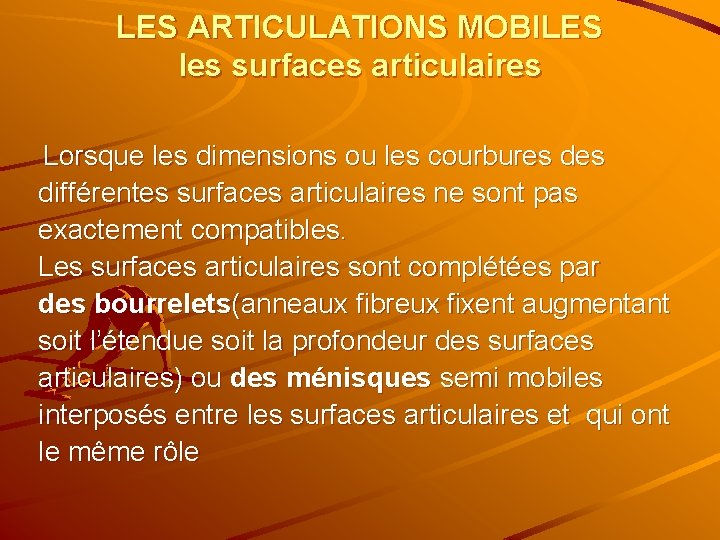 LES ARTICULATIONS MOBILES
les surfaces articulaires

Lorsque les dimensions ou les courbures des différentes surfaces articulaires ne sont pas exactement compatibles.
Les surfaces articulaires sont complétées par des bourrelets(anneaux fibreux fixent augmentant soit l'étendue soit la profondeur des surfaces articulaires) ou des ménisques semi mobiles interposés entre les surfaces articulaires et qui ont le même rôle